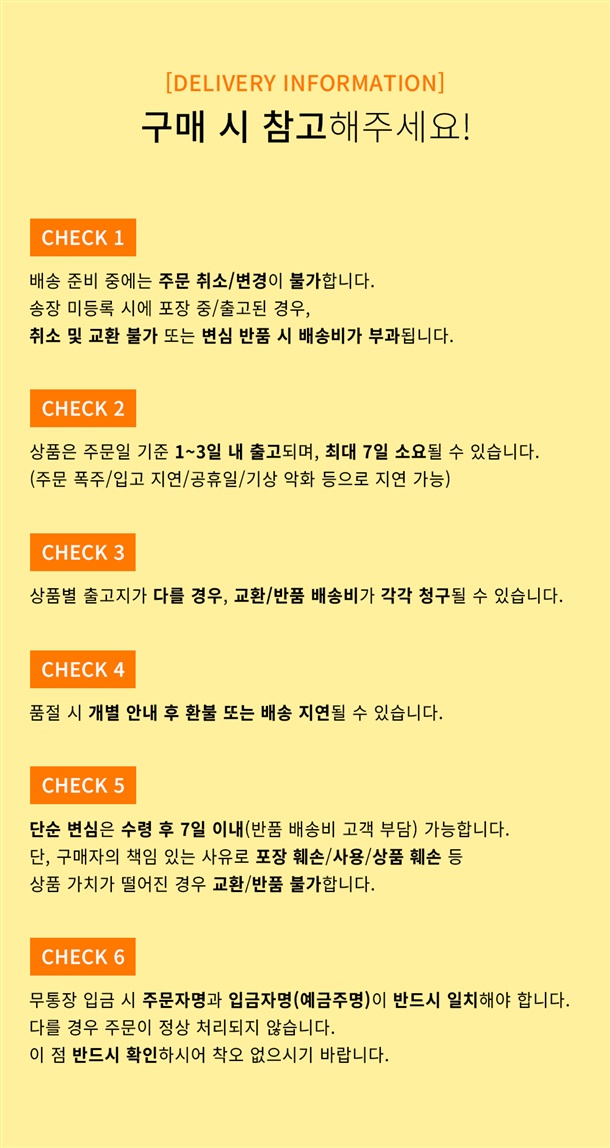 [DELIVERY INFORMATION]
구매 시 참고해주세요!

CHECK 1

배송 준비 중에는 주문 취소/변경이 불가합니다.
송장 미등록 시에 포장 중/출고된 경우,
취소 및 교환 불가 또는 변심 반품 시 배송비가 부과됩니다.

CHECK 2

상품은 주문일 기준 1~3일 내 출고되며, 최대 7일 소요될 수 있습니다.
(주문 폭주/입고 지연/공휴일/기상 악화 등으로 지연 가능)

CHECK 3

상품별 출고지가 다를 경우, 교환/반품 배송비가 각각 청구될 수 있습니다.

CHECK 4

품절 시 개별 안내 후 환불 또는 배송 지연될 수 있습니다.

CHECK 5

단순 변심은 수령 후 7일 이내(반품 배송비 고객 부담) 가능합니다.
단, 구매자의 책임 있는 사유로 포장 훼손/사용/상품 훼손 등
상품 가치가 떨어진 경우 교환/반품 불가합니다.

CHECK 6

무통장 입금 시 주문자명과 입금자명(예금주명)이 반드시 일치해야 합니다.
다를 경우 주문이 정상 처리되지 않습니다.
이 점 반드시 확인하시어 착오 없으시기 바랍니다.